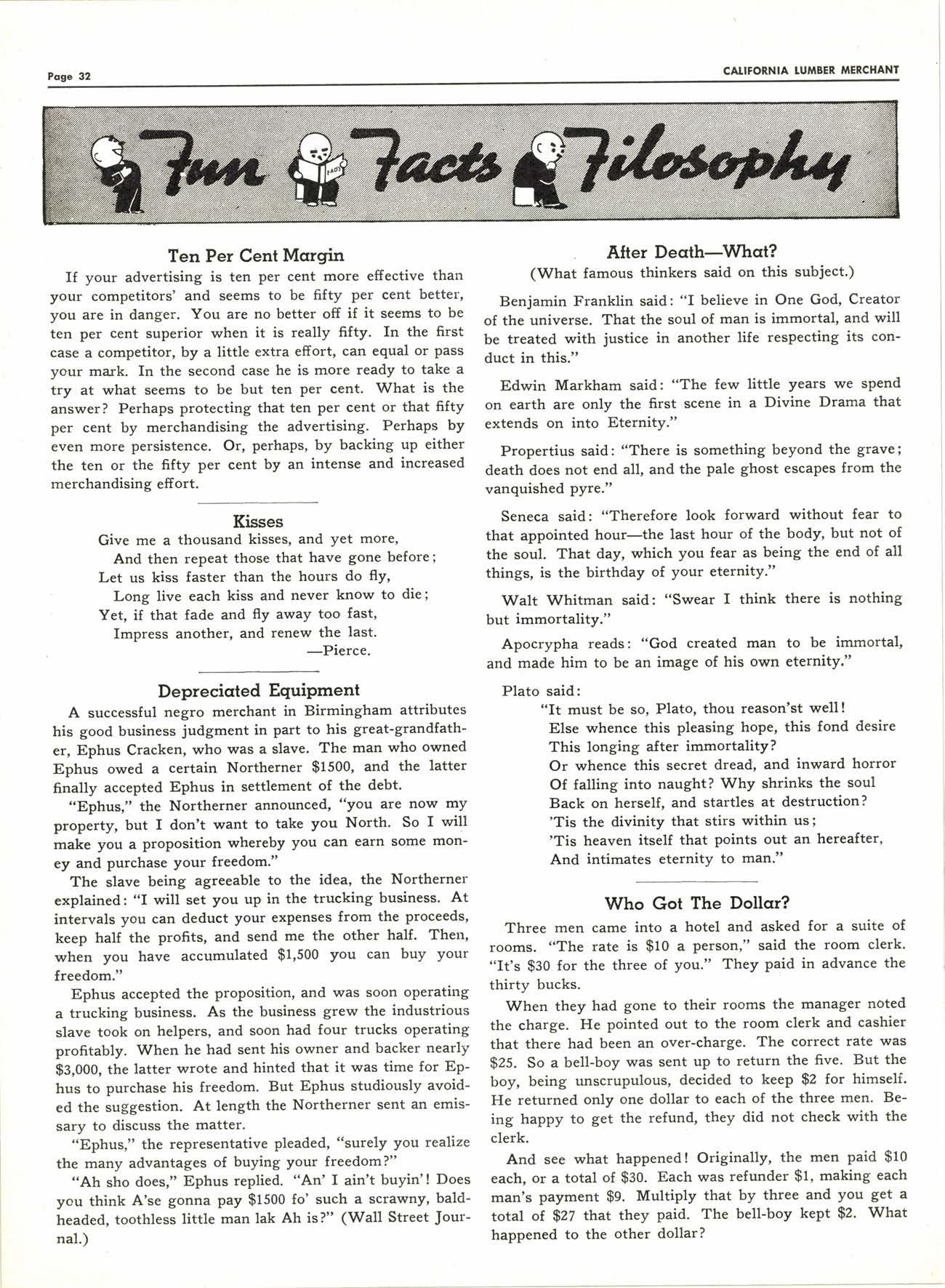 Page 32

CALIFORNIA LUMBER MERCHANT

Fun Facts Filosophy

FACTS

Ten Per Cent Margin

If your advertising is ten per cent more effective than your competitors' and seems to be fifty per cent better, you are in danger. You are no better off if it seems to be ten per cent superior when it is really fifty. In the first case a competitor, by a little extra effort, can equal or pass your mark. In the second case he is more ready to take a try at what seems to be but ten per cent. What is the answer? Perhaps protecting that ten per cent or that fifty per cent by merchandising the advertising. Perhaps by even more persistence. Or, perhaps, by backing up either the ten or the fifty per cent by an intense and increased merchandising effort.

Kisses

Give me a thousand kisses, and yet more,
And then repeat those that have gone before;
Let us kiss faster than the hours do fly,
Long live each kiss and never know to die;
Yet, if that fade and fly away too fast,
Impress another, and renew the last.
—Pierce.

Depreciated Equipment

A successful negro merchant in Birmingham attributes his good business judgment in part to his great-grandfather, Ephus Cracken, who was a slave. The man who owned Ephus owed a certain Northerner $1500, and the latter finally accepted Ephus in settlement of the debt.

"Ephus," the Northerner announced, "you are now my property, but I don't want to take you North. So I will make you a proposition whereby you can earn some money and purchase your freedom."

The slave being agreeable to the idea, the Northerner explained: "I will set you up in the trucking business. At intervals you can deduct your expenses from the proceeds, keep half the profits, and send me the other half. Then, when you have accumulated $1,500 you can buy your freedom."

Ephus accepted the proposition, and was soon operating a trucking business. As the business grew the industrious slave took on helpers, and soon had four trucks operating profitably. When he had sent his owner and backer nearly $3,000, the latter wrote and hinted that it was time for Ephus to purchase his freedom. But Ephus studiously avoided the suggestion. At length the Northerner sent an emissary to discuss the matter.

"Ephus," the representative pleaded, "surely you realize the many advantages of buying your freedom?"

"Ah sho does," Ephus replied. "An' I ain't buyin'! Does you think A'se gonna pay $1500 fo' such a scrawny, baldheaded, toothless little man lak Ah is?" (Wall Street Journal.)

After Death—What?

(What famous thinkers said on this subject.)

Benjamin Franklin said: "I believe in One God, Creator of the universe. That the soul of man is immortal, and will be treated with justice in another life respecting its conduct in this."

Edwin Markham said: "The few little years we spend on earth are only the first scene in a Divine Drama that extends on into Eternity."

Propertius said: "There is something beyond the grave; death does not end all, and the pale ghost escapes from the vanquished pyre."

Seneca said: "Therefore look forward without fear to that appointed hour—the last hour of the body, but not of the soul. That day, which you fear as being the end of all things, is the birthday of your eternity."

Walt Whitman said: "Swear I think there is nothing but immortality."

Apocrypha reads: "God created man to be immortal, and made him to be an image of his own eternity."

Plato said:
"It must be so, Plato, thou reason'st well!
Else whence this pleasing hope, this fond desire
This longing after immortality?
Or whence this secret dread, and inward horror
Of falling into naught? Why shrinks the soul
Back on herself, and startles at destruction?
'Tis the divinity that stirs within us;
'Tis heaven itself that points out an hereafter,
And intimates eternity to man."

Who Got The Dollar?

Three men came into a hotel and asked for a suite of rooms. "The rate is $10 a person," said the room clerk. "It's $30 for the three of you." They paid in advance the thirty bucks.

When they had gone to their rooms the manager noted the charge. He pointed out to the room clerk and cashier that there had been an over-charge. The correct rate was $25. So a bell-boy was sent up to return the five. But the boy, being unscrupulous, decided to keep $2 for himself. He returned only one dollar to each of the three men. Being happy to get the refund, they did not check with the clerk.

And see what happened! Originally, the men paid $10 each, or a total of $30. Each was refunder $1, making each man's payment $9. Multiply that by three and you get a total of $27 that they paid. The bell-boy kept $2. What happened to the other dollar?